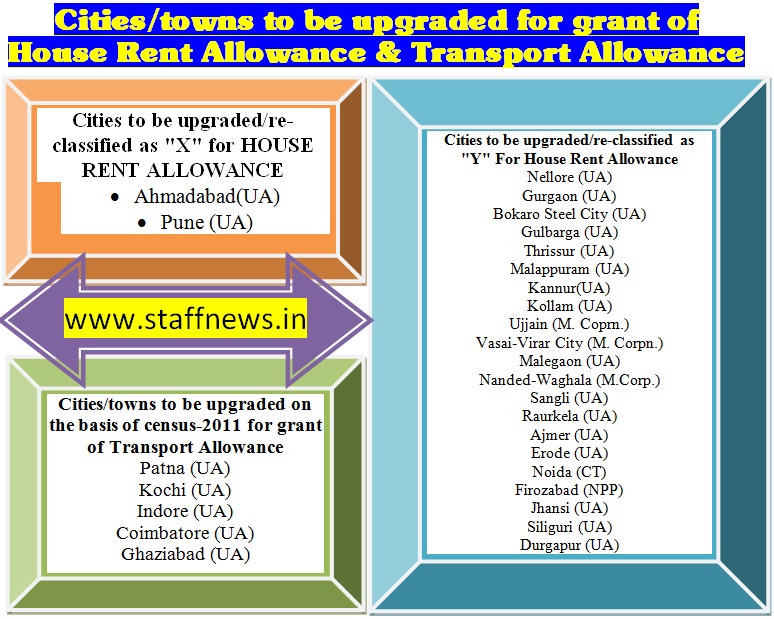 Cities/towns to be upgraded for grant of House Rent Allowance & Transport Allowance

Cities to be upgraded/re-classified as "X" for HOUSE RENT ALLOWANCE
• Ahmadabad(UA)
• Pune (UA)

www.staffnews.in

Cities/towns to be upgraded on the basis of census-2011 for grant of Transport Allowance
Patna (UA)
Kochi (UA)
Indore (UA)
Coimbatore (UA)
Ghaziabad (UA)

Cities to be upgraded/re-classified as "Y" For House Rent Allowance
Nellore (UA)
Gurgaon (UA)
Bokaro Steel City (UA)
Gulbarga (UA)
Thrissur (UA)
Malappuram (UA)
Kannur(UA)
Kollam (UA)
Ujjain (M. Coprn.)
Vasai-Virar City (M. Corpn.)
Malegaon (UA)
Nanded-Waghala (M.Corp.)
Sangli (UA)
Raurkela (UA)
Ajmer (UA)
Erode (UA)
Noida (CT)
Firozabad (NPP)
Jhansi (UA)
Siliguri (UA)
Durgapur (UA)